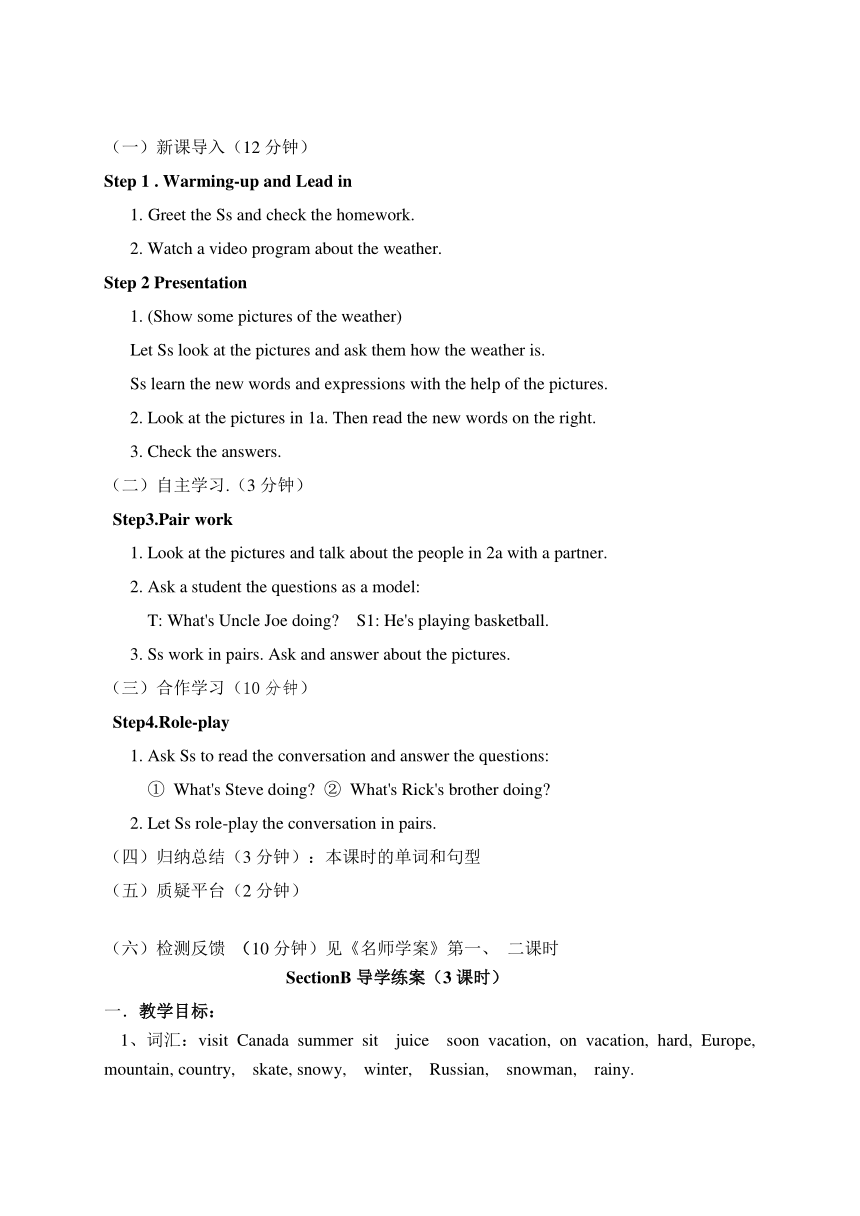 （一）新课导入（12 分钟）

Step 1 . Warming-up and Lead in

1. Greet the Ss and check the homework.

2. Watch a video program about the weather.

Step 2 Presentation

1. (Show some pictures of the weather)

Let Ss look at the pictures and ask them how the weather is.

Ss learn the new words and expressions with the help of the pictures.

2. Look at the pictures in 1a. Then read the new words on the right.

3. Check the answers.

（二）自主学习.（3 分钟）

Step3.Pair work

1. Look at the pictures and talk about the people in 2a with a partner.

2. Ask a student the questions as a model:

T: What's Uncle Joe doing?  S1: He's playing basketball.

3. Ss work in pairs. Ask and answer about the pictures.

（三）合作学习（10 分钟）

Step4.Role-play

1. Ask Ss to read the conversation and answer the questions:

① What's Steve doing? ② What's Rick's brother doing?

2. Let Ss role-play the conversation in pairs.

（四）归纳总结（3 分钟）：本课时的单词和句型

（五）质疑平台（2 分钟）

（六）检测反馈 （10 分钟）见《名师学案》第一、 二课时

SectionB 导学练案（3 课时）

一．教学目标：

1、词汇：visit Canada summer sit juice soon vacation, on vacation, hard, Europe, mountain, country, skate, snowy, winter, Russian, snowman, rainy.